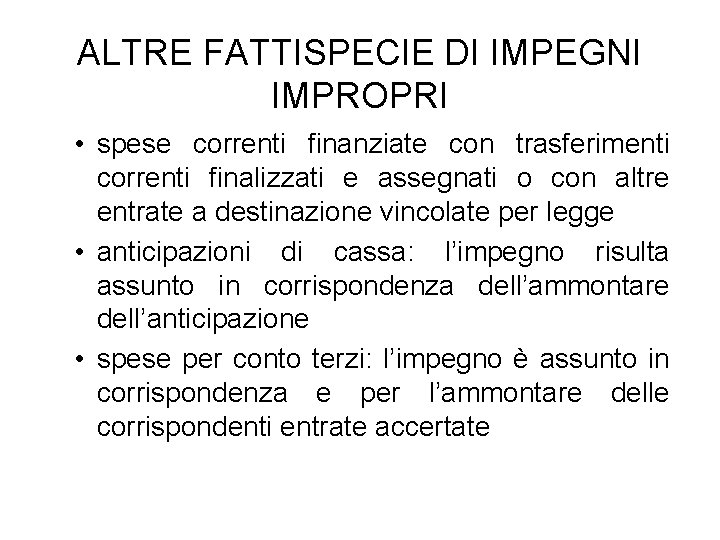 ALTRE FATTISPECIE DI IMPEGNI IMPROPRI

• spese correnti finanziate con trasferimenti correnti finalizzati e assegnati o con altre entrate a destinazione vincolate per legge
• anticipazioni di cassa: l'impegno risulta assunto in corrispondenza dell'ammontare dell'anticipazione
• spese per conto terzi: l'impegno è assunto in corrispondenza e per l'ammontare delle corrispondenti entrate accertate